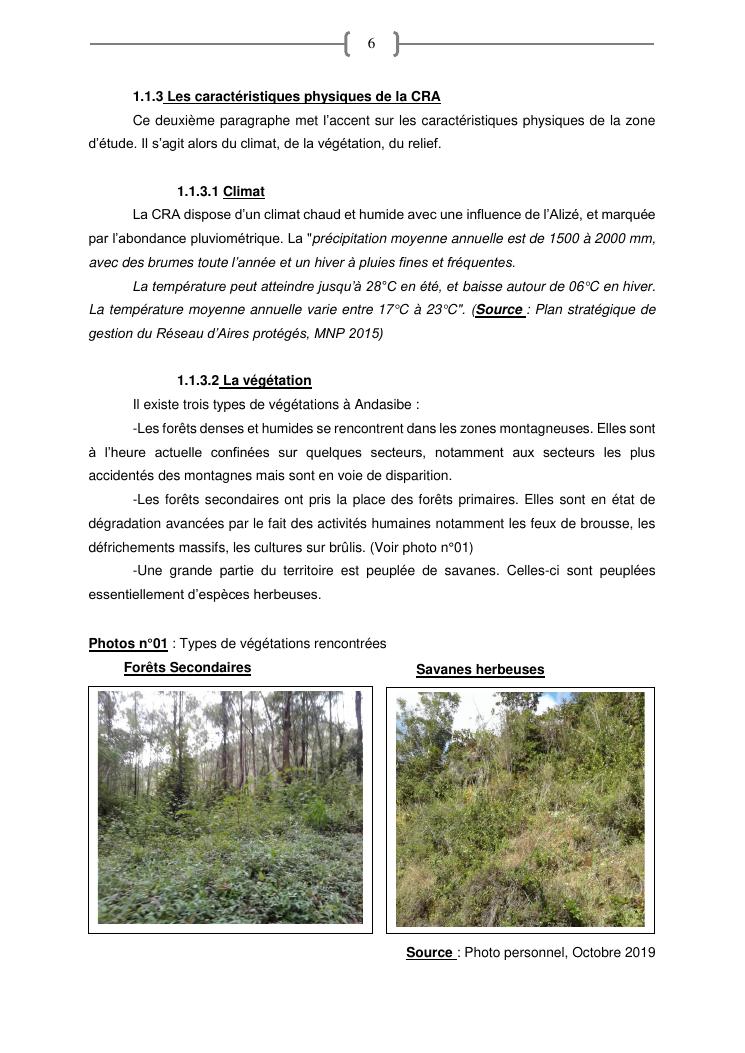 6

1.1.3 Les caractéristiques physiques de la CRA

Ce deuxième paragraphe met l'accent sur les caractéristiques physiques de la zone d'étude. Il s'agit alors du climat, de la végétation, du relief.

1.1.3.1 Climat

La CRA dispose d'un climat chaud et humide avec une influence de l'Alizé, et marquée par l'abondance pluviométrique. La "précipitation moyenne annuelle est de 1500 à 2000 mm, avec des brumes toute l'année et un hiver à pluies fines et fréquentes.

La température peut atteindre jusqu'à 28°C en été, et baisse autour de 06°C en hiver. La température moyenne annuelle varie entre 17°C à 23°C". (Source : Plan stratégique de gestion du Réseau d'Aires protégés, MNP 2015)

1.1.3.2 La végétation

Il existe trois types de végétations à Andasibe :

-Les forêts denses et humides se rencontrent dans les zones montagneuses. Elles sont à l'heure actuelle confinées sur quelques secteurs, notamment aux secteurs les plus accidentés des montagnes mais sont en voie de disparition.

-Les forêts secondaires ont pris la place des forêts primaires. Elles sont en état de dégradation avancées par le fait des activités humaines notamment les feux de brousse, les défrichements massifs, les cultures sur brûlis. (Voir photo n°01)

-Une grande partie du territoire est peuplée de savanes. Celles-ci sont peuplées essentiellement d'espèces herbeuses.

Photos n°01 : Types de végétations rencontrées

Forêts Secondaires

Savanes herbeuses

Source : Photo personnel, Octobre 2019